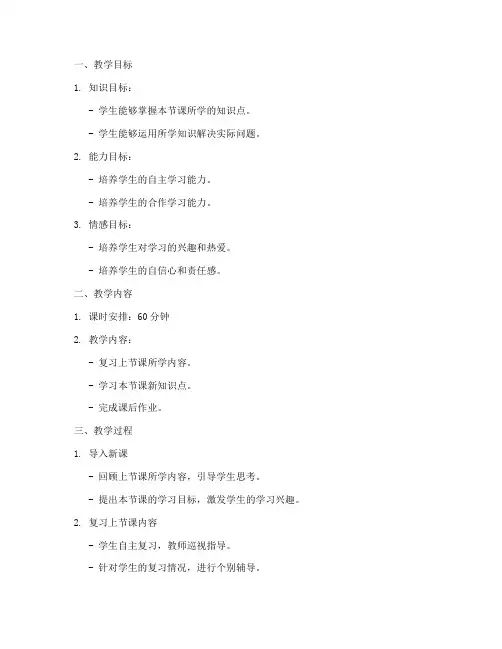 一、教学目标

1. 知识目标：

- 学生能够掌握本节课所学的知识点。

- 学生能够运用所学知识解决实际问题。

2. 能力目标：

- 培养学生的自主学习能力。

- 培养学生的合作学习能力。

3. 情感目标：

- 培养学生对学习的兴趣和热爱。

- 培养学生的自信心和责任感。

二、教学内容

1. 课时安排：60 分钟

2. 教学内容：

- 复习上节课所学内容。

- 学习本节课新知识点。

- 完成课后作业。

三、教学过程

1. 导入新课

- 回顾上节课所学内容，引导学生思考。

- 提出本节课的学习目标，激发学生的学习兴趣。

2. 复习上节课内容

- 学生自主复习，教师巡视指导。

- 针对学生的复习情况，进行个别辅导。